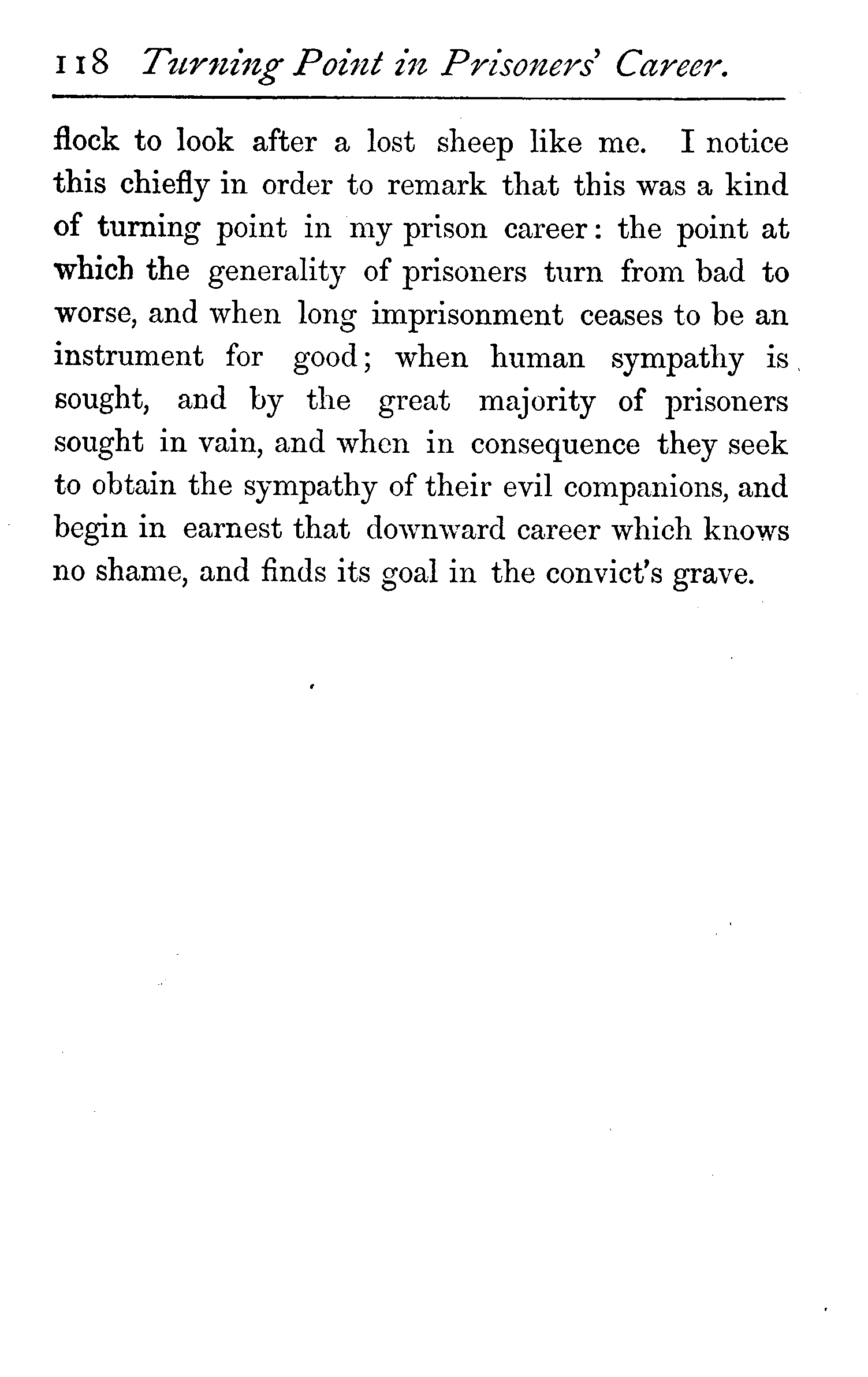 118 Turning Point in Prisoners' Career.

flock to look after a lost sheep like me. I notice this chiefly in order to remark that this was a kind of turning point in my prison career: the point at which the generality of prisoners turn from bad to worse, and when long imprisonment ceases to be an instrument for good; when human sympathy is sought, and by the great majority of prisoners sought in vain, and when in consequence they seek to obtain the sympathy of their evil companions, and begin in earnest that downward career which knows no shame, and finds its goal in the convict's grave.